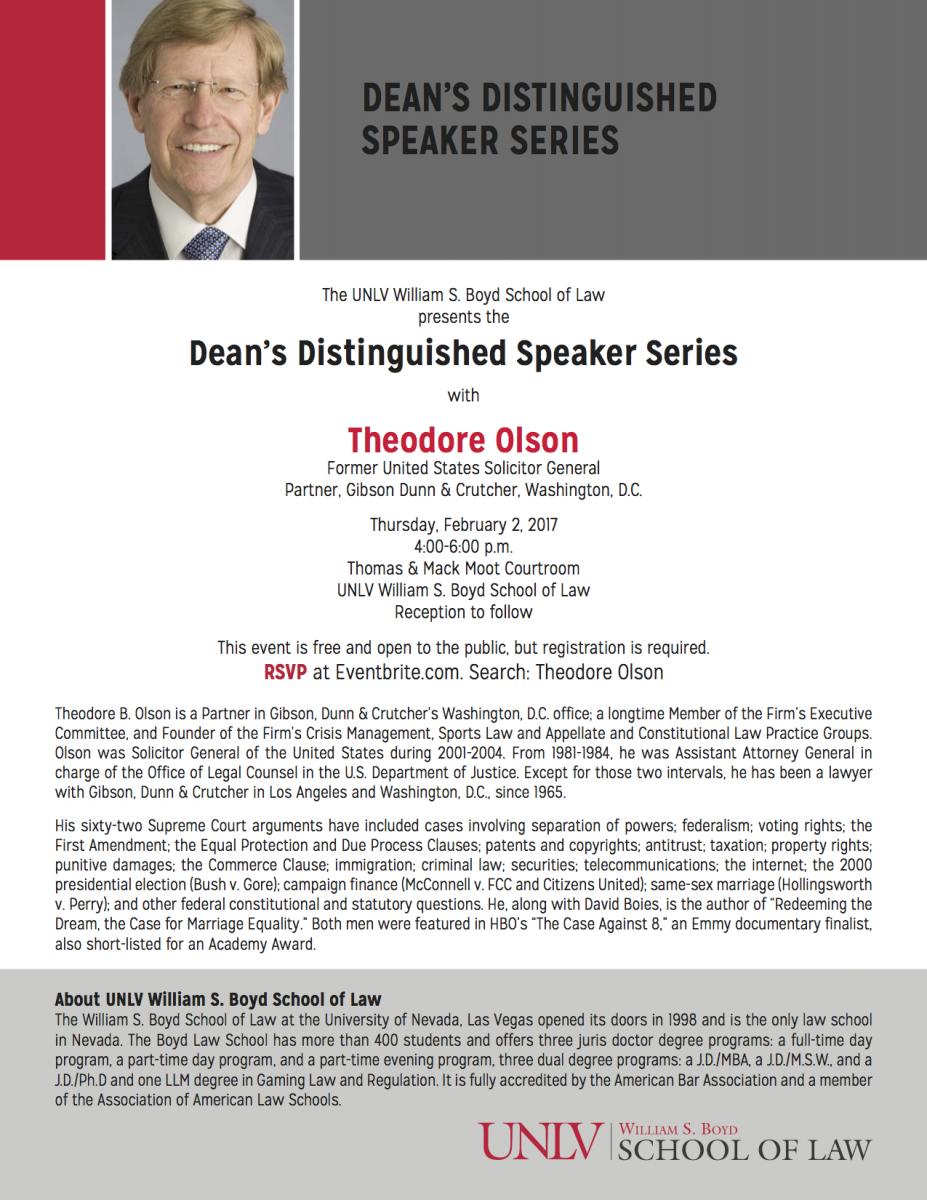 DEAN'S DISTINGUISHED SPEAKER SERIES

The UNLV William S. Boyd School of Law presents the

Dean's Distinguished Speaker Series

with

Theodore Olson

Former United States Solicitor General
Partner, Gibson Dunn & Crutcher, Washington, D.C.

Thursday, February 2, 2017
4:00-6:00 p.m.
Thomas & Mack Moot Courtroom
UNLV William S. Boyd School of Law
Reception to follow

This event is free and open to the public, but registration is required.
RSVP at Eventbrite.com. Search: Theodore Olson

Theodore B. Olson is a Partner in Gibson, Dunn & Crutcher's Washington, D.C. office; a longtime Member of the Firm's Executive Committee, and Founder of the Firm's Crisis Management, Sports Law and Appellate and Constitutional Law Practice Groups. Olson was Solicitor General of the United States during 2001-2004. From 1981-1984, he was Assistant Attorney General in charge of the Office of Legal Counsel in the U.S. Department of Justice. Except for those two intervals, he has been a lawyer with Gibson, Dunn & Crutcher in Los Angeles and Washington, D.C., since 1965.

His sixty-two Supreme Court arguments have included cases involving separation of powers; federalism; voting rights; the First Amendment; the Equal Protection and Due Process Clauses; patents and copyrights; antitrust; taxation; property rights; punitive damages; the Commerce Clause; immigration; criminal law; securities; telecommunications; the internet; the 2000 presidential election (Bush v. Gore); campaign finance (McConnell v. FCC and Citizens United); same-sex marriage (Hollingsworth v. Perry); and other federal constitutional and statutory questions. He, along with David Boies, is the author of "Redeeming the Dream, the Case for Marriage Equality." Both men were featured in HBO's "The Case Against 8," an Emmy documentary finalist, also short-listed for an Academy Award.

About UNLV William S. Boyd School of Law
The William S. Boyd School of Law at the University of Nevada, Las Vegas opened its doors in 1998 and is the only law school in Nevada. The Boyd Law School has more than 400 students and offers three juris doctor degree programs: a full-time day program, a part-time day program, and a part-time evening program, three dual degree programs: a J.D./MBA, a J.D./M.S.W., and a J.D./Ph.D and one LLM degree in Gaming Law and Regulation. It is fully accredited by the American Bar Association and a member of the Association of American Law Schools.

UNLV | WILLIAM S. BOYD SCHOOL OF LAW